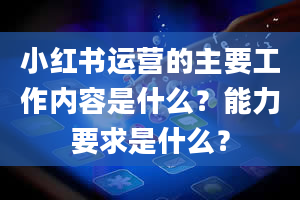 小红书运营的主要工作内容是什么？能力要求是什么？